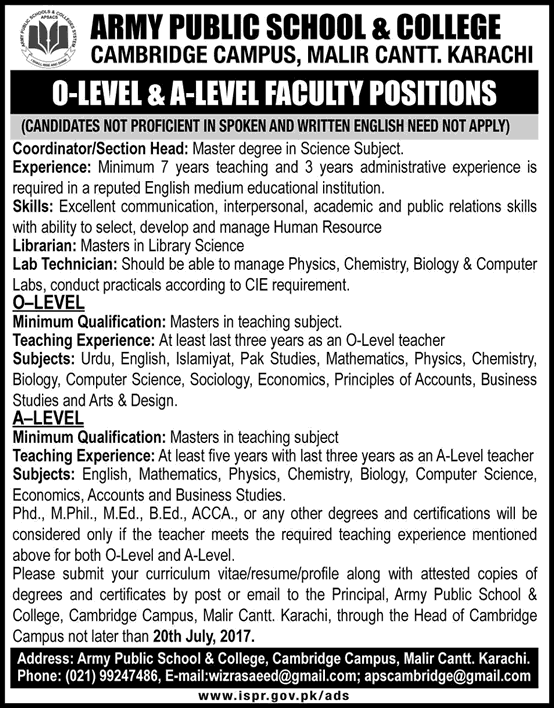 ARMY PUBLIC SCHOOLS & COLLEGES SYSTEM
APSACS

ARMY PUBLIC SCHOOL & COLLEGE
CAMBRIDGE CAMPUS, MALIR CANTT. KARACHI

O-LEVEL & A-LEVEL FACULTY POSITIONS

(CANDIDATES NOT PROFICIENT IN SPOKEN AND WRITTEN ENGLISH NEED NOT APPLY)

Coordinator/Section Head: Master degree in Science Subject.
Experience: Minimum 7 years teaching and 3 years administrative experience is required in a reputed English medium educational institution.
Skills: Excellent communication, interpersonal, academic and public relations skills with ability to select, develop and manage Human Resource
Librarian: Masters in Library Science
Lab Technician: Should be able to manage Physics, Chemistry, Biology & Computer Labs, conduct practicals according to CIE requirement.

O–LEVEL
Minimum Qualification: Masters in teaching subject.
Teaching Experience: At least last three years as an O-Level teacher
Subjects: Urdu, English, Islamiyat, Pak Studies, Mathematics, Physics, Chemistry, Biology, Computer Science, Sociology, Economics, Principles of Accounts, Business Studies and Arts & Design.

A–LEVEL
Minimum Qualification: Masters in teaching subject
Teaching Experience: At least five years with last three years as an A-Level teacher
Subjects: English, Mathematics, Physics, Chemistry, Biology, Computer Science, Economics, Accounts and Business Studies.
Phd., M.Phil., M.Ed., B.Ed., ACCA., or any other degrees and certifications will be considered only if the teacher meets the required teaching experience mentioned above for both O-Level and A-Level.
Please submit your curriculum vitae/resume/profile along with attested copies of degrees and certificates by post or email to the Principal, Army Public School & College, Cambridge Campus, Malir Cantt. Karachi, through the Head of Cambridge Campus not later than 20th July, 2017.

Address: Army Public School & College, Cambridge Campus, Malir Cantt. Karachi.
Phone: (021) 99247486, E-mail:wizrasaeed@gmail.com; apscambridge@gmail.com

www.ispr.gov.pk/ads